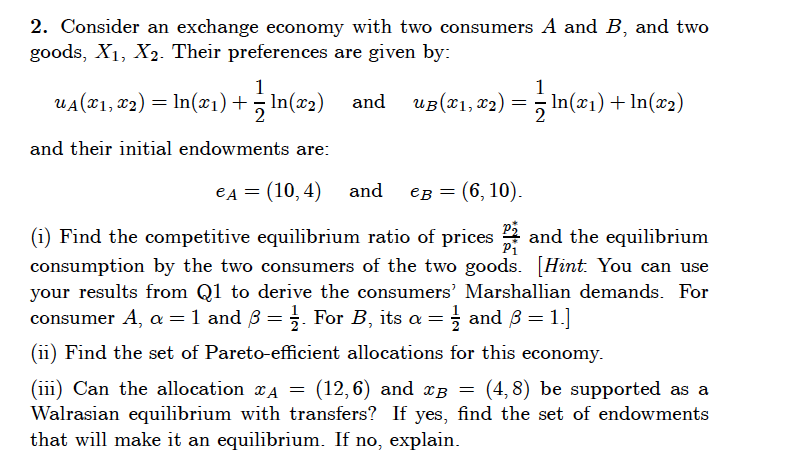 2. Consider an exchange economy with two consumers $A$ and $B$, and two goods, $X_1$, $X_2$. Their preferences are given by:

$u_A(x_1, x_2) = \ln(x_1) + \frac{1}{2}\ln(x_2)$ and $u_B(x_1, x_2) = \frac{1}{2}\ln(x_1) + \ln(x_2)$

and their initial endowments are:

$e_A = (10, 4)$ and $e_B = (6, 10)$.

(i) Find the competitive equilibrium ratio of prices $\frac{p_2^*}{p_1^*}$ and the equilibrium consumption by the two consumers of the two goods. [Hint: You can use your results from Q1 to derive the consumers' Marshallian demands. For consumer $A$, $\alpha = 1$ and $\beta = \frac{1}{2}$. For $B$, its $\alpha = \frac{1}{2}$ and $\beta = 1$.]

(ii) Find the set of Pareto-efficient allocations for this economy.

(iii) Can the allocation $x_A = (12, 6)$ and $x_B = (4, 8)$ be supported as a Walrasian equilibrium with transfers? If yes, find the set of endowments that will make it an equilibrium. If no, explain.